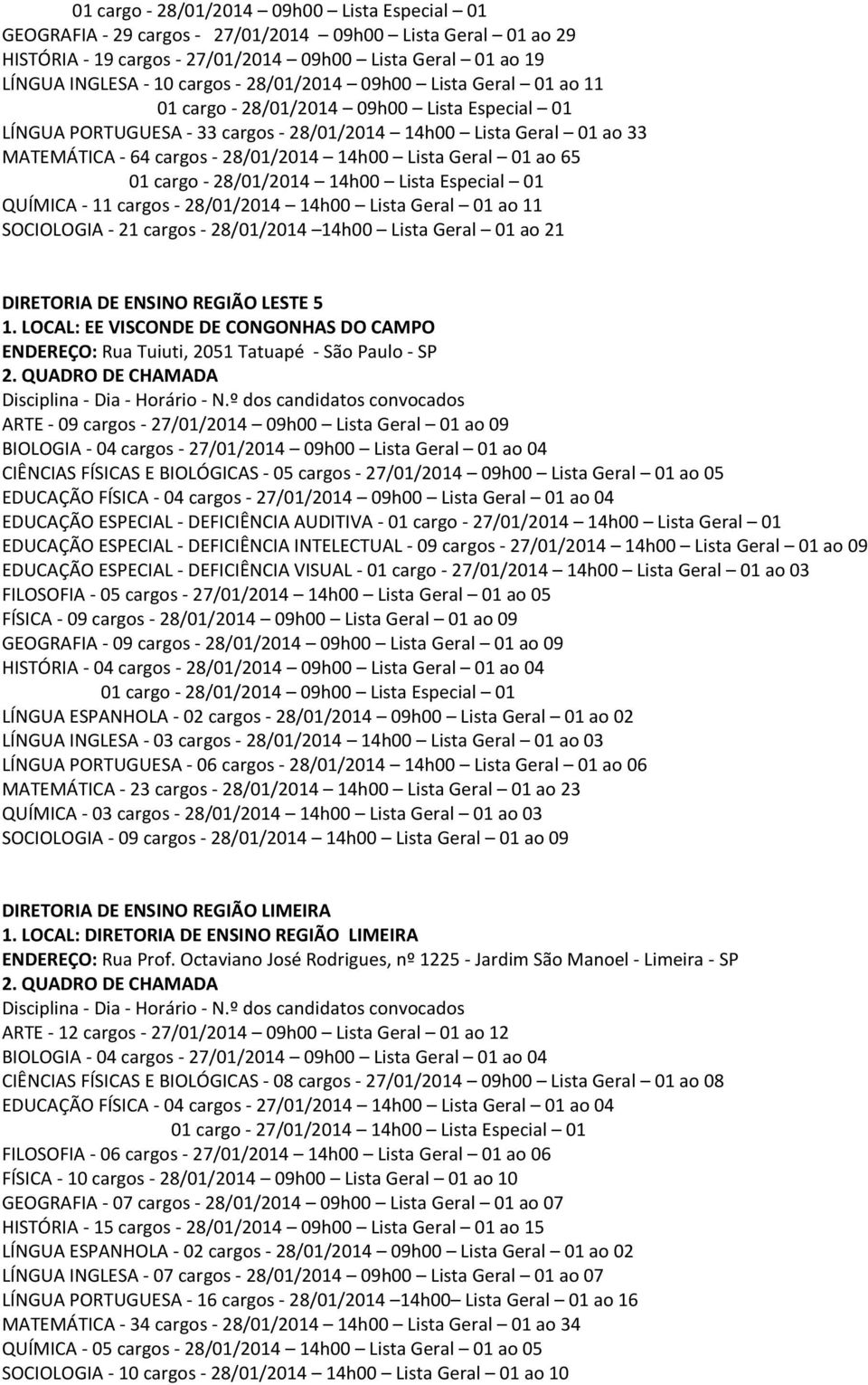 01 cargo - 28/01/2014 – 09h00 – Lista Especial – 01
GEOGRAFIA - 29 cargos - 27/01/2014 – 09h00 – Lista Geral – 01 ao 29
HISTÓRIA - 19 cargos - 27/01/2014 – 09h00 – Lista Geral – 01 ao 19
LÍNGUA INGLESA - 10 cargos - 28/01/2014 – 09h00 – Lista Geral – 01 ao 11
01 cargo - 28/01/2014 – 09h00 – Lista Especial – 01
LÍNGUA PORTUGUESA - 33 cargos - 28/01/2014 – 14h00 – Lista Geral – 01 ao 33
MATEMÁTICA - 64 cargos - 28/01/2014 – 14h00 – Lista Geral – 01 ao 65
01 cargo - 28/01/2014 – 14h00 – Lista Especial – 01
QUÍMICA - 11 cargos - 28/01/2014 – 14h00 – Lista Geral – 01 ao 11
SOCIOLOGIA - 21 cargos - 28/01/2014 –14h00 – Lista Geral – 01 ao 21

DIRETORIA DE ENSINO REGIÃO LESTE 5
1. LOCAL: EE VISCONDE DE CONGONHAS DO CAMPO
ENDEREÇO: Rua Tuiuti, 2051 Tatuapé - São Paulo - SP
2. QUADRO DE CHAMADA
Disciplina - Dia - Horário - N.º dos candidatos convocados
ARTE - 09 cargos - 27/01/2014 – 09h00 – Lista Geral – 01 ao 09
BIOLOGIA - 04 cargos - 27/01/2014 – 09h00 – Lista Geral – 01 ao 04
CIÊNCIAS FÍSICAS E BIOLÓGICAS - 05 cargos - 27/01/2014 – 09h00 – Lista Geral – 01 ao 05
EDUCAÇÃO FÍSICA - 04 cargos - 27/01/2014 – 09h00 – Lista Geral – 01 ao 04
EDUCAÇÃO ESPECIAL - DEFICIÊNCIA AUDITIVA - 01 cargo - 27/01/2014 – 14h00 – Lista Geral – 01
EDUCAÇÃO ESPECIAL - DEFICIÊNCIA INTELECTUAL - 09 cargos - 27/01/2014 – 14h00 – Lista Geral – 01 ao 09
EDUCAÇÃO ESPECIAL - DEFICIÊNCIA VISUAL - 01 cargo - 27/01/2014 – 14h00 – Lista Geral – 01 ao 03
FILOSOFIA - 05 cargos - 27/01/2014 – 14h00 – Lista Geral – 01 ao 05
FÍSICA - 09 cargos - 28/01/2014 – 09h00 – Lista Geral – 01 ao 09
GEOGRAFIA - 09 cargos - 28/01/2014 – 09h00 – Lista Geral – 01 ao 09
HISTÓRIA - 04 cargos - 28/01/2014 – 09h00 – Lista Geral – 01 ao 04
01 cargo - 28/01/2014 – 09h00 – Lista Especial – 01
LÍNGUA ESPANHOLA - 02 cargos - 28/01/2014 – 09h00 – Lista Geral – 01 ao 02
LÍNGUA INGLESA - 03 cargos - 28/01/2014 – 14h00 – Lista Geral – 01 ao 03
LÍNGUA PORTUGUESA - 06 cargos - 28/01/2014 – 14h00 – Lista Geral – 01 ao 06
MATEMÁTICA - 23 cargos - 28/01/2014 – 14h00 – Lista Geral – 01 ao 23
QUÍMICA - 03 cargos - 28/01/2014 – 14h00 – Lista Geral – 01 ao 03
SOCIOLOGIA - 09 cargos - 28/01/2014 – 14h00 – Lista Geral – 01 ao 09

DIRETORIA DE ENSINO REGIÃO LIMEIRA
1. LOCAL: DIRETORIA DE ENSINO REGIÃO LIMEIRA
ENDEREÇO: Rua Prof. Octaviano José Rodrigues, nº 1225 - Jardim São Manoel - Limeira - SP
2. QUADRO DE CHAMADA
Disciplina - Dia - Horário - N.º dos candidatos convocados
ARTE - 12 cargos - 27/01/2014 – 09h00 – Lista Geral – 01 ao 12
BIOLOGIA - 04 cargos - 27/01/2014 – 09h00 – Lista Geral – 01 ao 04
CIÊNCIAS FÍSICAS E BIOLÓGICAS - 08 cargos - 27/01/2014 – 09h00 – Lista Geral – 01 ao 08
EDUCAÇÃO FÍSICA - 04 cargos - 27/01/2014 – 14h00 – Lista Geral – 01 ao 04
01 cargo - 27/01/2014 – 14h00 – Lista Especial – 01
FILOSOFIA - 06 cargos - 27/01/2014 – 14h00 – Lista Geral – 01 ao 06
FÍSICA - 10 cargos - 28/01/2014 – 09h00 – Lista Geral – 01 ao 10
GEOGRAFIA - 07 cargos - 28/01/2014 – 09h00 – Lista Geral – 01 ao 07
HISTÓRIA - 15 cargos - 28/01/2014 – 09h00 – Lista Geral – 01 ao 15
LÍNGUA ESPANHOLA - 02 cargos - 28/01/2014 – 09h00 – Lista Geral – 01 ao 02
LÍNGUA INGLESA - 07 cargos - 28/01/2014 – 09h00 – Lista Geral – 01 ao 07
LÍNGUA PORTUGUESA - 16 cargos - 28/01/2014 –14h00– Lista Geral – 01 ao 16
MATEMÁTICA - 34 cargos - 28/01/2014 – 14h00 – Lista Geral – 01 ao 34
QUÍMICA - 05 cargos - 28/01/2014 – 14h00 – Lista Geral – 01 ao 05
SOCIOLOGIA - 10 cargos - 28/01/2014 – 14h00 – Lista Geral – 01 ao 10